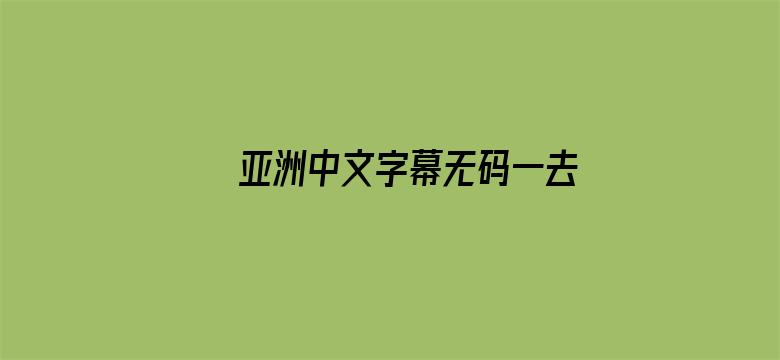 亚洲中文字幕无码一去